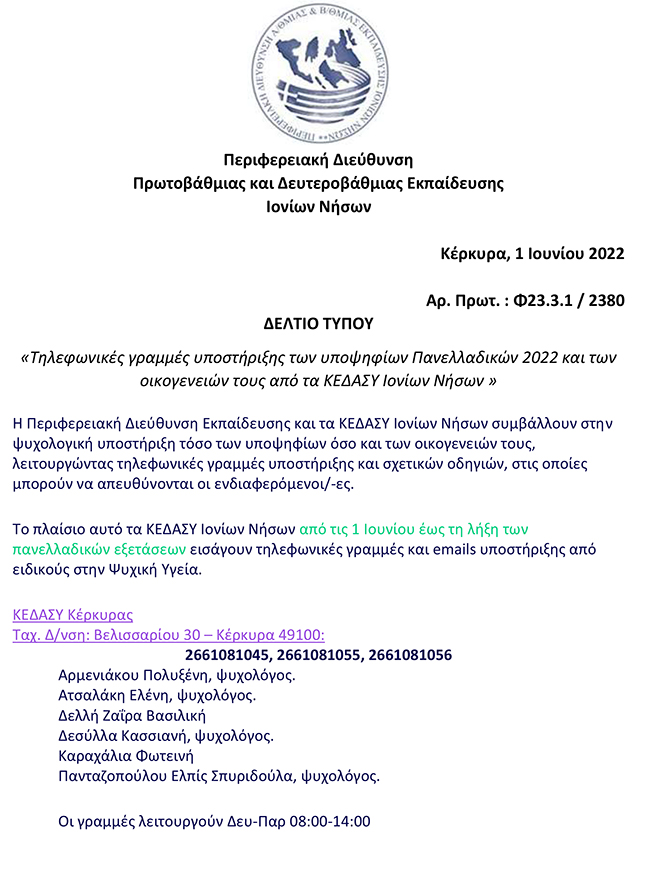 ΠΕΡΙΦΕΡΕΙΑΚΗ ΔΙΕΥΘΥΝΣΗ Α/ΘΜΙΑΣ & Β/ΘΜΙΑΣ ΕΚΠΑΙΔΕΥΣΗΣ ΙΟΝΙΩΝ ΝΗΣΩΝ

Περιφερειακή Διεύθυνση
Πρωτοβάθμιας και Δευτεροβάθμιας Εκπαίδευσης
Ιονίων Νήσων

Κέρκυρα, 1 Ιουνίου 2022

Αρ. Πρωτ. : Φ23.3.1 / 2380

ΔΕΛΤΙΟ ΤΥΠΟΥ

«Τηλεφωνικές γραμμές υποστήριξης των υποψηφίων Πανελλαδικών 2022 και των οικογενειών τους από τα ΚΕΔΑΣΥ Ιονίων Νήσων »

Η Περιφερειακή Διεύθυνση Εκπαίδευσης και τα ΚΕΔΑΣΥ Ιονίων Νήσων συμβάλλουν στην ψυχολογική υποστήριξη τόσο των υποψηφίων όσο και των οικογενειών τους, λειτουργώντας τηλεφωνικές γραμμές υποστήριξης και σχετικών οδηγιών, στις οποίες μπορούν να απευθύνονται οι ενδιαφερόμενοι/-ες.

Το πλαίσιο αυτό τα ΚΕΔΑΣΥ Ιονίων Νήσων από τις 1 Ιουνίου έως τη λήξη των πανελλαδικών εξετάσεων εισάγουν τηλεφωνικές γραμμές και emails υποστήριξης από ειδικούς στην Ψυχική Υγεία.

ΚΕΔΑΣΥ Κέρκυρας
Ταχ. Δ/νση: Βελισσαρίου 30 – Κέρκυρα 49100:
2661081045, 2661081055, 2661081056
Αρμενιάκου Πολυξένη, ψυχολόγος.
Ατσαλάκη Ελένη, ψυχολόγος.
Δελλή Ζαΐρα Βασιλική
Δεσύλλα Κασσιανή, ψυχολόγος.
Καραχάλια Φωτεινή
Πανταζοπούλου Ελπίς Σπυριδούλα, ψυχολόγος.

Οι γραμμές λειτουργούν Δευ-Παρ 08:00-14:00